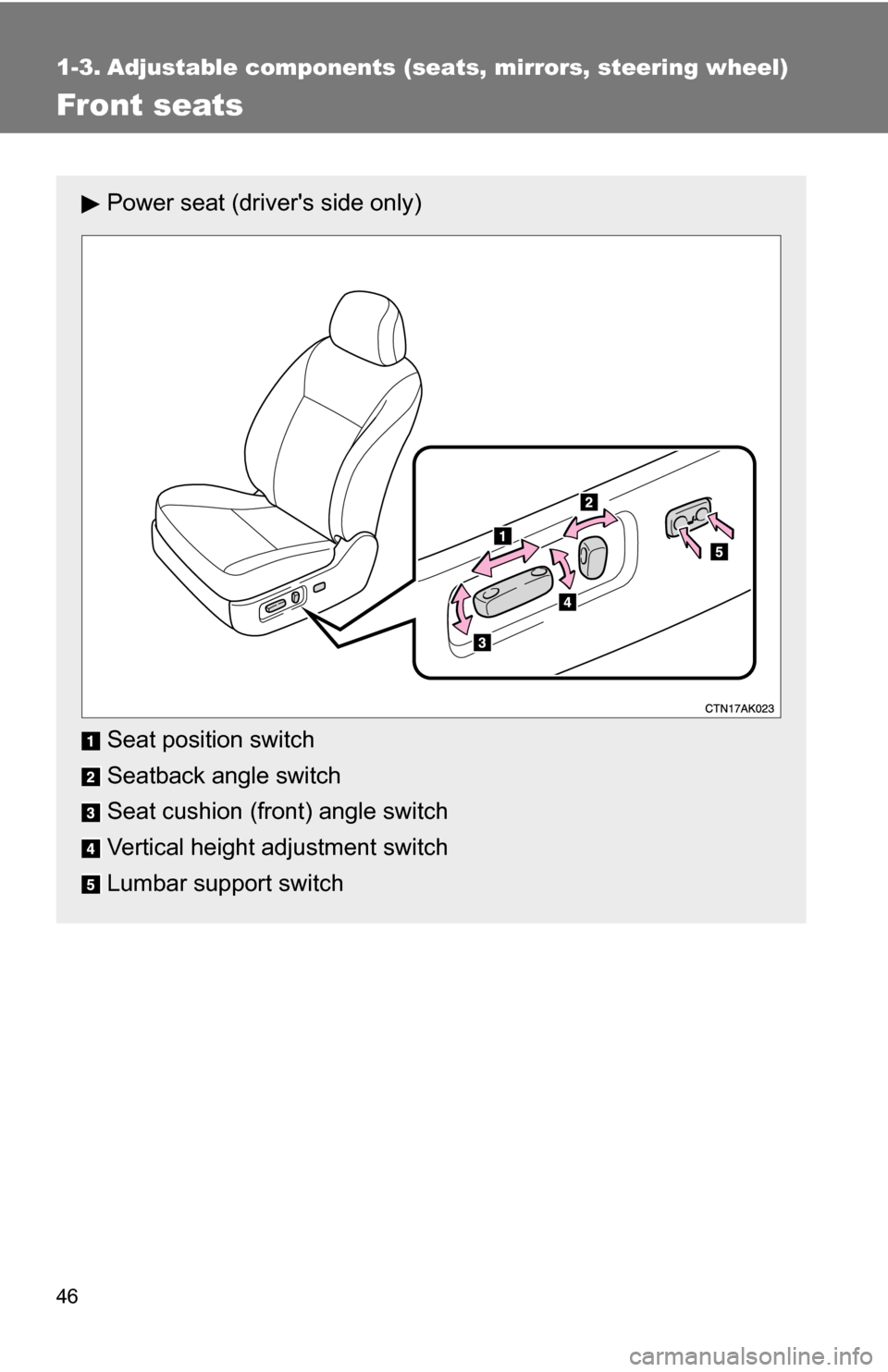 1-3. Adjustable components (seats, mirrors, steering wheel)

Front seats

▶ Power seat (driver's side only)

1
2
3
4
5

CTN17AK023

1 Seat position switch
2 Seatback angle switch
3 Seat cushion (front) angle switch
4 Vertical height adjustment switch
5 Lumbar support switch

46

carmanualsonline.info